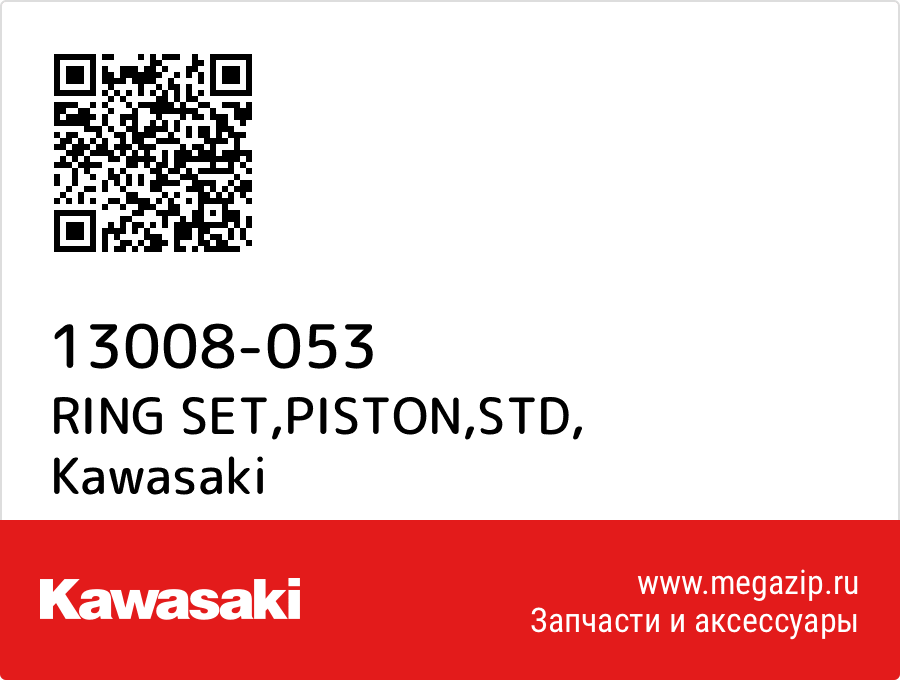 13008-053
RING SET,PISTON,STD,
Kawasaki

Kawasaki

www.megazip.ru
Запчасти и аксессуары